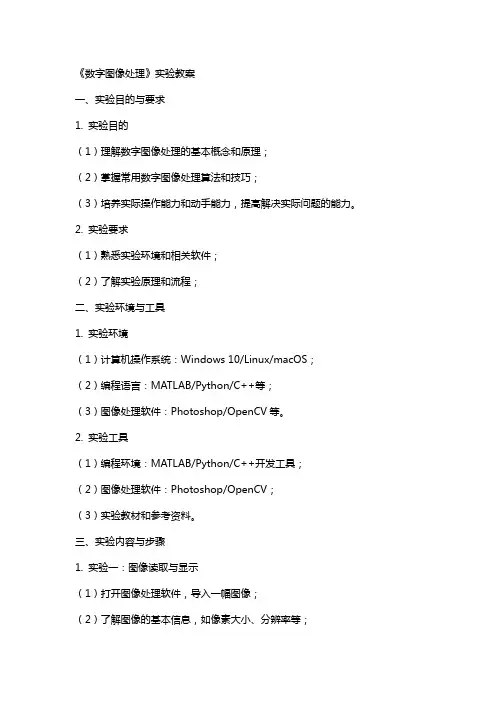 《数字图像处理》实验教案

一、实验目的与要求

1. 实验目的

（1）理解数字图像处理的基本概念和原理；

（2）掌握常用数字图像处理算法和技巧；

（3）培养实际操作能力和动手能力，提高解决实际问题的能力。

2. 实验要求

（1）熟悉实验环境和相关软件；

（2）了解实验原理和流程；

二、实验环境与工具

1. 实验环境

（1）计算机操作系统：Windows 10/Linux/macOS；

（2）编程语言：MATLAB/Python/C++等；

（3）图像处理软件：Photoshop/OpenCV 等。

2. 实验工具

（1）编程环境：MATLAB/Python/C++开发工具；

（2）图像处理软件：Photoshop/OpenCV；

（3）实验教材和参考资料。

三、实验内容与步骤

1. 实验一：图像读取与显示

（1）打开图像处理软件，导入一幅图像；

（2）了解图像的基本信息，如像素大小、分辨率等；